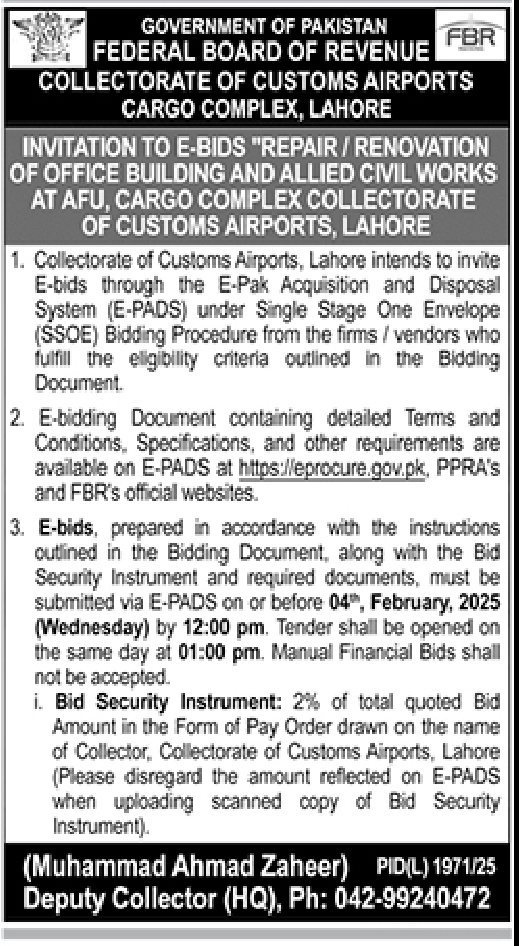 GOVERNMENT OF PAKISTAN
FEDERAL BOARD OF REVENUE
COLLECTORATE OF CUSTOMS AIRPORTS
CARGO COMPLEX, LAHORE

FBR

INVITATION TO E-BIDS "REPAIR / RENOVATION OF OFFICE BUILDING AND ALLIED CIVIL WORKS AT AFU, CARGO COMPLEX COLLECTORATE OF CUSTOMS AIRPORTS, LAHORE

1. Collectorate of Customs Airports, Lahore intends to invite E-bids through the E-Pak Acquisition and Disposal System (E-PADS) under Single Stage One Envelope (SSOE) Bidding Procedure from the firms / vendors who fulfill the eligibility criteria outlined in the Bidding Document.

2. E-bidding Document containing detailed Terms and Conditions, Specifications, and other requirements are available on E-PADS at https://eprocure.gov.pk, PPRA's and FBR's official websites.

3. E-bids, prepared in accordance with the instructions outlined in the Bidding Document, along with the Bid Security Instrument and required documents, must be submitted via E-PADS on or before 04th, February, 2025 (Wednesday) by 12:00 pm. Tender shall be opened on the same day at 01:00 pm. Manual Financial Bids shall not be accepted.
i. Bid Security Instrument: 2% of total quoted Bid Amount in the Form of Pay Order drawn on the name of Collector, Collectorate of Customs Airports, Lahore (Please disregard the amount reflected on E-PADS when uploading scanned copy of Bid Security Instrument).

(Muhammad Ahmad Zaheer) PID(L) 1971/25
Deputy Collector (HQ), Ph: 042-99240472